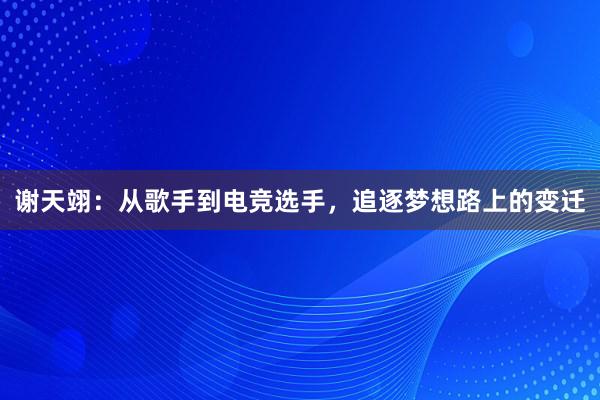 谢天翊：从歌手到电竞选手，追逐梦想路上的变迁